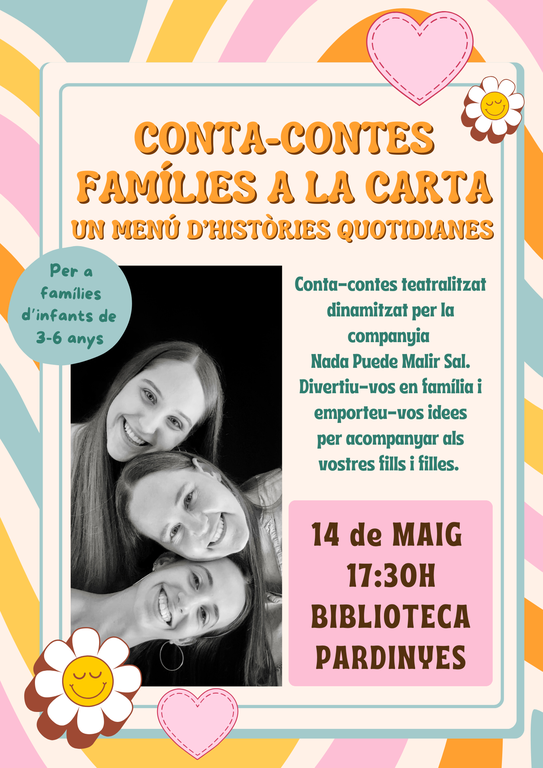 CONTA-CONTES
FAMÍLIES A LA CARTA
UN MENÚ D'HISTÒRIES QUOTIDIANES

Per a famílies d'infants de 3-6 anys

Conta-contes teatralitzat dinamitzat per la companyia Nada Puede Malir Sal. Divertiu-vos en família i emporteu-vos idees per acompanyar als vostres fills i filles.

14 de MAIG
17:30H
BIBLIOTECA
PARDINYES